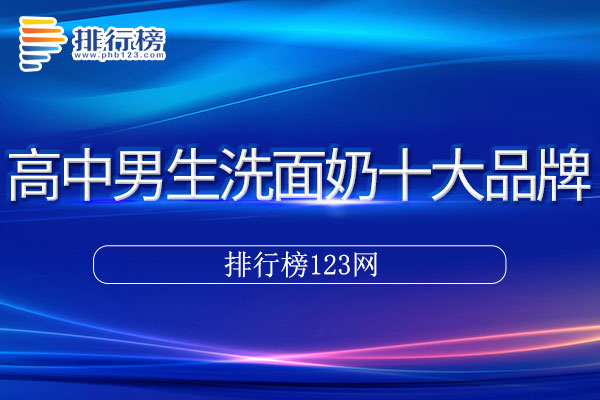 排行榜
www.phb123.com

高中男生洗面奶十大品牌

排行榜123网